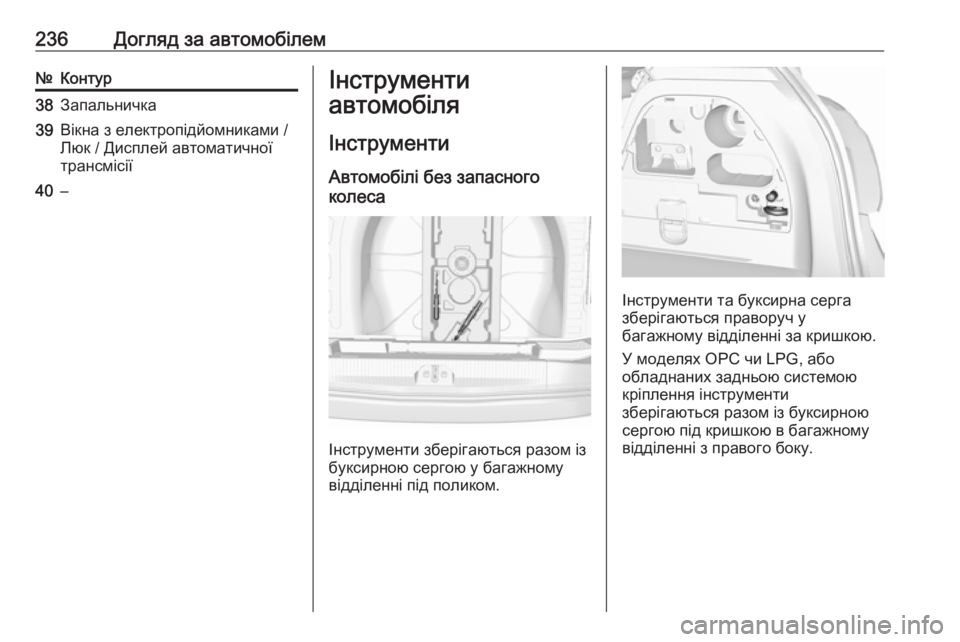 236 Догляд за автомобілем

| № | Контур |
|---|---|
| 38 | Запальничка |
| 39 | Вікна з електропідйомниками / Люк / Дисплей автоматичної трансмісії |
| 40 | – |

Інструменти автомобіля

Інструменти

Автомобілі без запасного колеса

Інструменти зберігаються разом із буксирною сергою у багажному відділенні під поликом.

Інструменти та буксирна серга зберігаються праворуч у багажному відділенні за кришкою.

У моделях OPC чи LPG, або обладнаних задньою системою кріплення інструменти зберігаються разом із буксирною сергою під кришкою в багажному відділенні з правого боку.

carmanualsonline.info